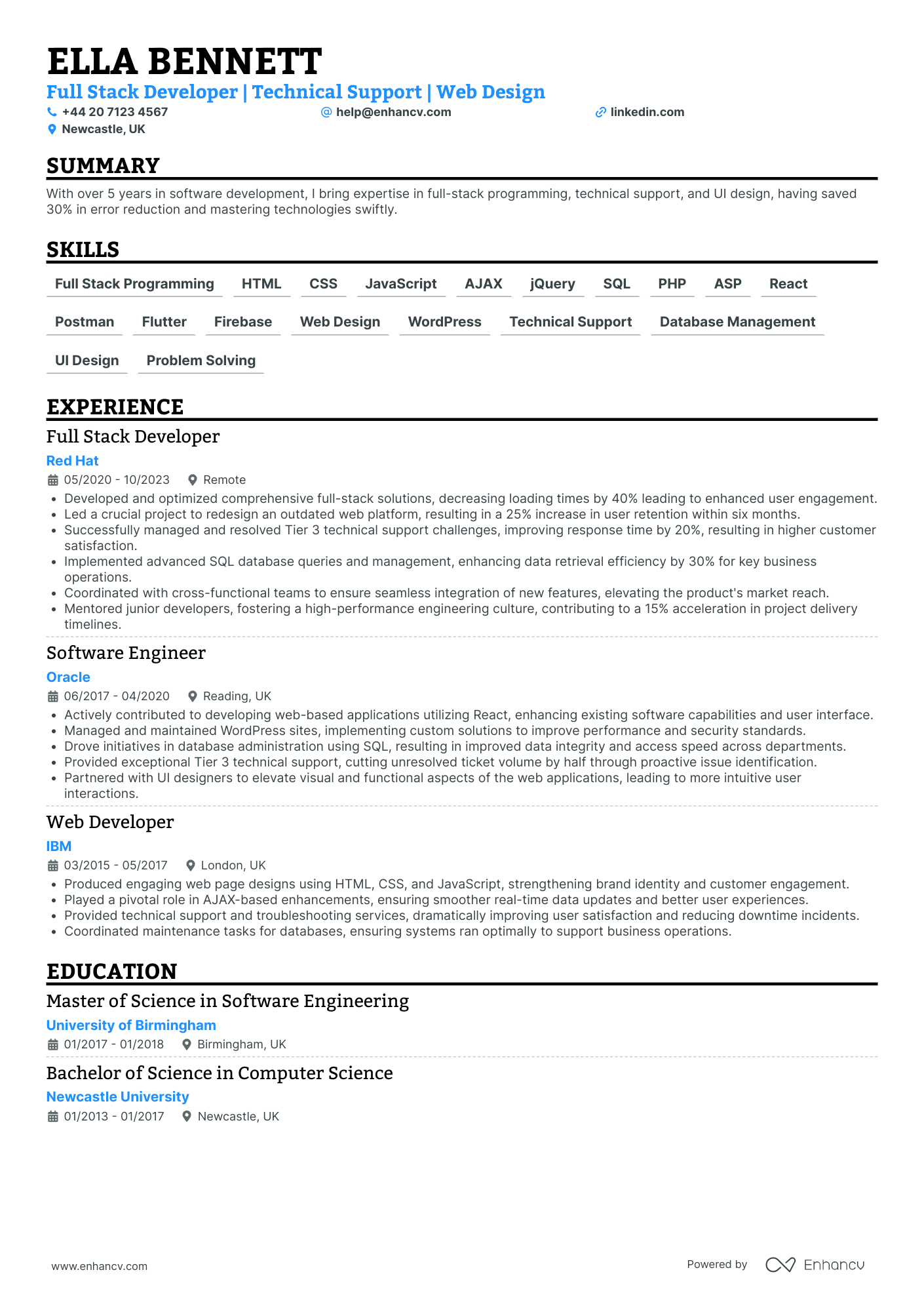 ELLA BENNETT
Full Stack Developer | Technical Support | Web Design
+44 20 7123 4567
help@enhancv.com
linkedin.com
Newcastle, UK

SUMMARY
With over 5 years in software development, I bring expertise in full-stack programming, technical support, and UI design, having saved 30% in error reduction and mastering technologies swiftly.

SKILLS
Full Stack Programming
HTML
CSS
JavaScript
AJAX
jQuery
SQL
PHP
ASP
React
Postman
Flutter
Firebase
Web Design
WordPress
Technical Support
Database Management
UI Design
Problem Solving

EXPERIENCE
Full Stack Developer
Red Hat
05/2020 - 10/2023
Remote
• Developed and optimized comprehensive full-stack solutions, decreasing loading times by 40% leading to enhanced user engagement.
• Led a crucial project to redesign an outdated web platform, resulting in a 25% increase in user retention within six months.
• Successfully managed and resolved Tier 3 technical support challenges, improving response time by 20%, resulting in higher customer satisfaction.
• Implemented advanced SQL database queries and management, enhancing data retrieval efficiency by 30% for key business operations.
• Coordinated with cross-functional teams to ensure seamless integration of new features, elevating the product's market reach.
• Mentored junior developers, fostering a high-performance engineering culture, contributing to a 15% acceleration in project delivery timelines.

Software Engineer
Oracle
06/2017 - 04/2020
Reading, UK
• Actively contributed to developing web-based applications utilizing React, enhancing existing software capabilities and user interface.
• Managed and maintained WordPress sites, implementing custom solutions to improve performance and security standards.
• Drove initiatives in database administration using SQL, resulting in improved data integrity and access speed across departments.
• Provided exceptional Tier 3 technical support, cutting unresolved ticket volume by half through proactive issue identification.
• Partnered with UI designers to elevate visual and functional aspects of the web applications, leading to more intuitive user interactions.

Web Developer
IBM
03/2015 - 05/2017
London, UK
• Produced engaging web page designs using HTML, CSS, and JavaScript, strengthening brand identity and customer engagement.
• Played a pivotal role in AJAX-based enhancements, ensuring smoother real-time data updates and better user experiences.
• Provided technical support and troubleshooting services, dramatically improving user satisfaction and reducing downtime incidents.
• Coordinated maintenance tasks for databases, ensuring systems ran optimally to support business operations.

EDUCATION
Master of Science in Software Engineering
University of Birmingham
01/2017 - 01/2018
Birmingham, UK

Bachelor of Science in Computer Science
Newcastle University
01/2013 - 01/2017
Newcastle, UK

www.enhancv.com
Powered by Enhancv